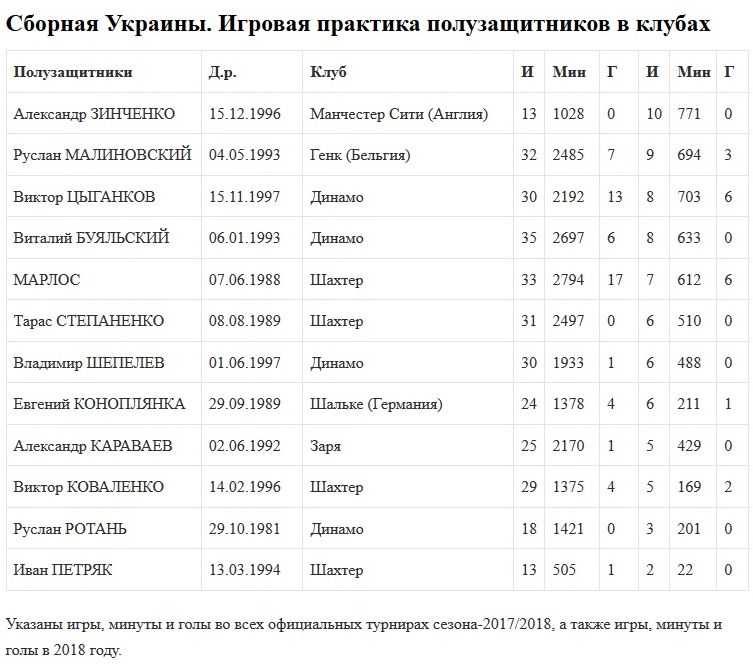 Сборная Украины. Игровая практика полузащитников в клубах

| Полузащитники | Д.р. | Клуб | И | Мин | Г | И | Мин | Г |
|---|---|---|---|---|---|---|---|---|
| Александр ЗИНЧЕНКО | 15.12.1996 | Манчестер Сити (Англия) | 13 | 1028 | 0 | 10 | 771 | 0 |
| Руслан МАЛИНОВСКИЙ | 04.05.1993 | Генк (Бельгия) | 32 | 2485 | 7 | 9 | 694 | 3 |
| Виктор ЦЫГАНКОВ | 15.11.1997 | Динамо | 30 | 2192 | 13 | 8 | 703 | 6 |
| Виталий БУЯЛЬСКИЙ | 06.01.1993 | Динамо | 35 | 2697 | 6 | 8 | 633 | 0 |
| МАРЛОС | 07.06.1988 | Шахтер | 33 | 2794 | 17 | 7 | 612 | 6 |
| Тарас СТЕПАНЕНКО | 08.08.1989 | Шахтер | 31 | 2497 | 0 | 6 | 510 | 0 |
| Владимир ШЕПЕЛЕВ | 01.06.1997 | Динамо | 30 | 1933 | 1 | 6 | 488 | 0 |
| Евгений КОНОПЛЯНКА | 29.09.1989 | Шальке (Германия) | 24 | 1378 | 4 | 6 | 211 | 1 |
| Александр КАРАВАЕВ | 02.06.1992 | Заря | 25 | 2170 | 1 | 5 | 429 | 0 |
| Виктор КОВАЛЕНКО | 14.02.1996 | Шахтер | 29 | 1375 | 4 | 5 | 169 | 2 |
| Руслан РОТАНЬ | 29.10.1981 | Динамо | 18 | 1421 | 0 | 3 | 201 | 0 |
| Иван ПЕТРЯК | 13.03.1994 | Шахтер | 13 | 505 | 1 | 2 | 22 | 0 |

Указаны игры, минуты и голы во всех официальных турнирах сезона-2017/2018, а также игры, минуты и голы в 2018 году.